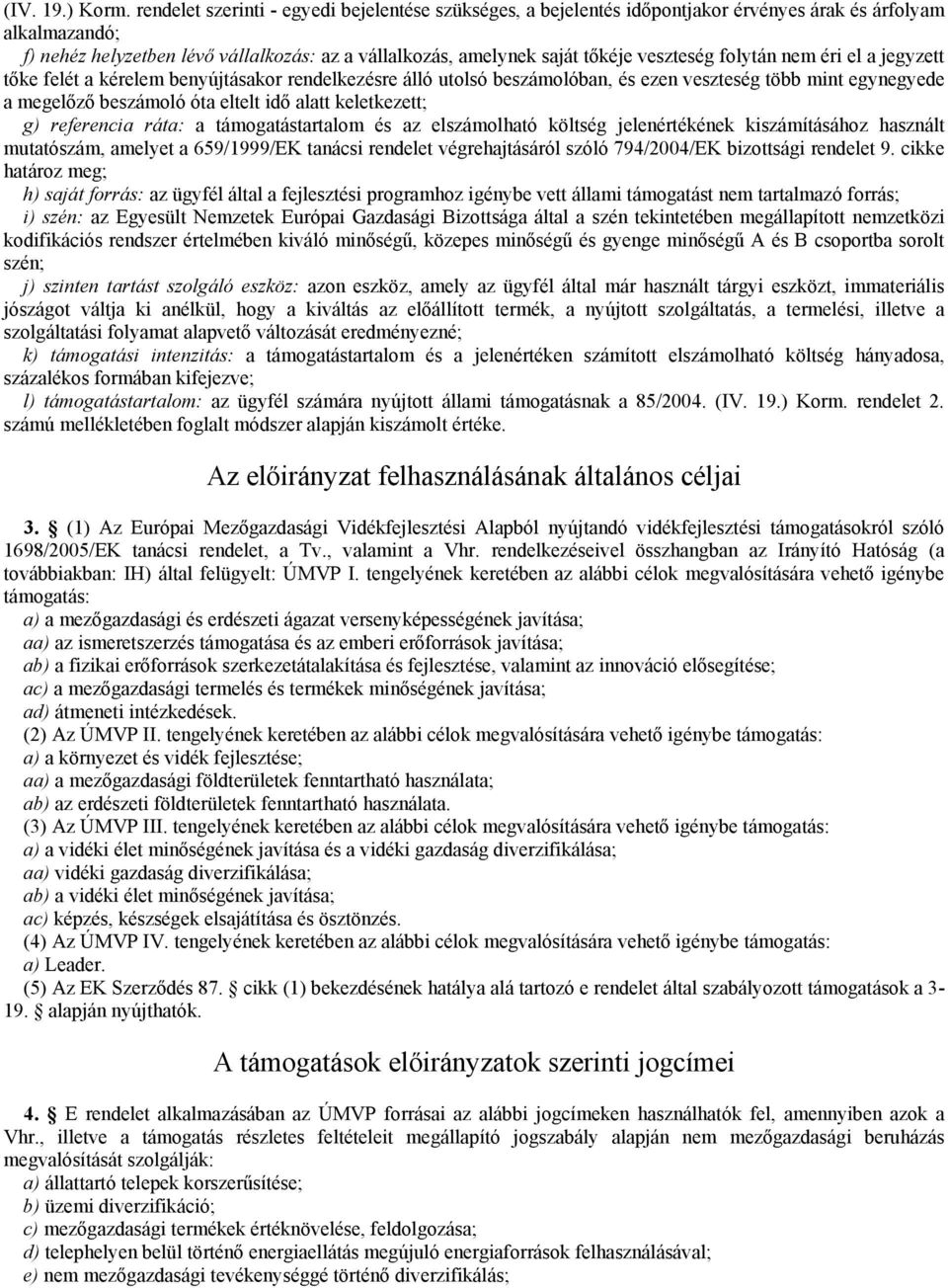 (IV. 19.) Korm. rendelet szerinti - egyedi bejelentése szükséges, a bejelentés időpontjakor érvényes árak és árfolyam alkalmazandó;
f) nehéz helyzetben lévő vállalkozás: az a vállalkozás, amelynek saját tőkéje veszteség folytán nem éri el a jegyzett tőke felét a kérelem benyújtásakor rendelkezésre álló utolsó beszámolóban, és ezen veszteség több mint egynegyede a megelőző beszámoló óta eltelt idő alatt keletkezett;
g) referencia ráta: a támogatástartalom és az elszámolható költség jelenértékének kiszámításához használt mutatószám, amelyet a 659/1999/EK tanácsi rendelet végrehajtásáról szóló 794/2004/EK bizottsági rendelet 9. cikke határoz meg;
h) saját forrás: az ügyfél által a fejlesztési programhoz igénybe vett állami támogatást nem tartalmazó forrás;
i) szén: az Egyesült Nemzetek Európai Gazdasági Bizottsága által a szén tekintetében megállapított nemzetközi kodifikációs rendszer értelmében kiváló minőségű, közepes minőségű és gyenge minőségű A és B csoportba sorolt szén;
j) szinten tartást szolgáló eszköz: azon eszköz, amely az ügyfél által már használt tárgyi eszközt, immateriális jószágot váltja ki anélkül, hogy a kiváltás az előállított termék, a nyújtott szolgáltatás, a termelési, illetve a szolgáltatási folyamat alapvető változását eredményezné;
k) támogatási intenzitás: a támogatástartalom és a jelenértéken számított elszámolható költség hányadosa, százalékos formában kifejezve;
l) támogatástartalom: az ügyfél számára nyújtott állami támogatásnak a 85/2004. (IV. 19.) Korm. rendelet 2. számú mellékletében foglalt módszer alapján kiszámolt értéke.

Az előirányzat felhasználásának általános céljai

3. § (1) Az Európai Mezőgazdasági Vidékfejlesztési Alapból nyújtandó vidékfejlesztési támogatásokról szóló 1698/2005/EK tanácsi rendelet, a Tv., valamint a Vhr. rendelkezéseivel összhangban az Irányító Hatóság (a továbbiakban: IH) által felügyelt: ÚMVP I. tengelyének keretében az alábbi célok megvalósítására vehető igénybe támogatás:
a) a mezőgazdasági és erdészeti ágazat versenyképességének javítása;
aa) az ismeretszerzés támogatása és az emberi erőforrások javítása;
ab) a fizikai erőforrások szerkezetátalakítása és fejlesztése, valamint az innováció elősegítése;
ac) a mezőgazdasági termelés és termékek minőségének javítása;
ad) átmeneti intézkedések.
(2) Az ÚMVP II. tengelyének keretében az alábbi célok megvalósítására vehető igénybe támogatás:
a) a környezet és vidék fejlesztése;
aa) a mezőgazdasági földterületek fenntartható használata;
ab) az erdészeti földterületek fenntartható használata.
(3) Az ÚMVP III. tengelyének keretében az alábbi célok megvalósítására vehető igénybe támogatás:
a) a vidéki élet minőségének javítása és a vidéki gazdaság diverzifikálása;
aa) vidéki gazdaság diverzifikálása;
ab) a vidéki élet minőségének javítása;
ac) képzés, készségek elsajátítása és ösztönzés.
(4) Az ÚMVP IV. tengelyének keretében az alábbi célok megvalósítására vehető igénybe támogatás:
a) Leader.
(5) Az EK Szerződés 87. § cikk (1) bekezdésének hatálya alá tartozó e rendelet által szabályozott támogatások a 3-19. § alapján nyújthatók.

A támogatások előirányzatok szerinti jogcímei

4. § E rendelet alkalmazásában az ÚMVP forrásai az alábbi jogcímeken használhatók fel, amennyiben azok a Vhr., illetve a támogatás részletes feltételeit megállapító jogszabály alapján nem mezőgazdasági beruházás megvalósítását szolgálják:
a) állattartó telepek korszerűsítése;
b) üzemi diverzifikáció;
c) mezőgazdasági termékek értéknövelése, feldolgozása;
d) telephelyen belül történő energiaellátás megújuló energiaforrások felhasználásával;
e) nem mezőgazdasági tevékenységgé történő diverzifikálás;